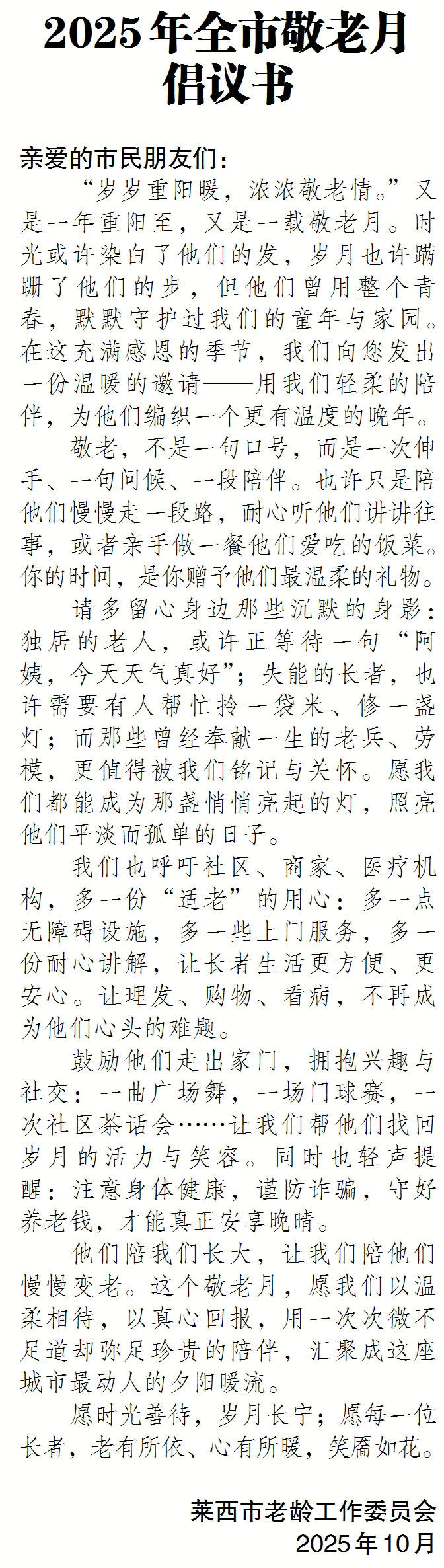 2025年全市敬老月倡议书

亲爱的市民朋友们：

“岁岁重阳暖，浓浓敬老情。”又是一年重阳至，又是一载敬老月。时光或许染白了他们的发，岁月也许蹒跚了他们的步，但他们曾用整个青春，默默守护过我们的童年与家园。在这充满感恩的季节，我们向您发出一份温暖的邀请——用我们轻柔的陪伴，为他们编织一个更有温度的晚年。

敬老，不是一句口号，而是一次伸手、一句问候、一段陪伴。也许只是陪他们慢慢走一段路，耐心听他们讲讲往事，或者亲手做一餐他们爱吃的饭菜。你的时间，是你赠予他们最温柔的礼物。

请多留心身边那些沉默的身影：独居的老人，或许正等待一句“阿姨，今天天气真好”；失能的长者，也许需要有人帮忙拎一袋米、修一盏灯；而那些曾经奉献一生的老兵、劳模，更值得被我们铭记与关怀。愿我们都能成为那盏悄悄亮起的灯，照亮他们平淡而孤单的日子。

我们也呼吁社区、商家、医疗机构，多一份“适老”的用心：多一点无障碍设施，多一些上门服务，多一份耐心讲解，让长者生活更方便、更安心。让理发、购物、看病，不再成为他们心头的难题。

鼓励他们走出家门，拥抱兴趣与社交：一曲广场舞，一场门球赛，一次社区茶话会……让我们帮他们找回岁月的活力与笑容。同时也轻声提醒：注意身体健康，谨防诈骗，守好养老钱，才能真正安享晚晴。

他们陪我们长大，让我们陪他们慢慢变老。这个敬老月，愿我们以温柔相待，以真心回报，用一次次微不足道却弥足珍贵的陪伴，汇聚成这座城市最动人的夕阳暖流。

愿时光善待，岁月长宁；愿每一位长者，老有所依、心有所暖，笑靥如花。

莱西市老龄工作委员会
2025年10月